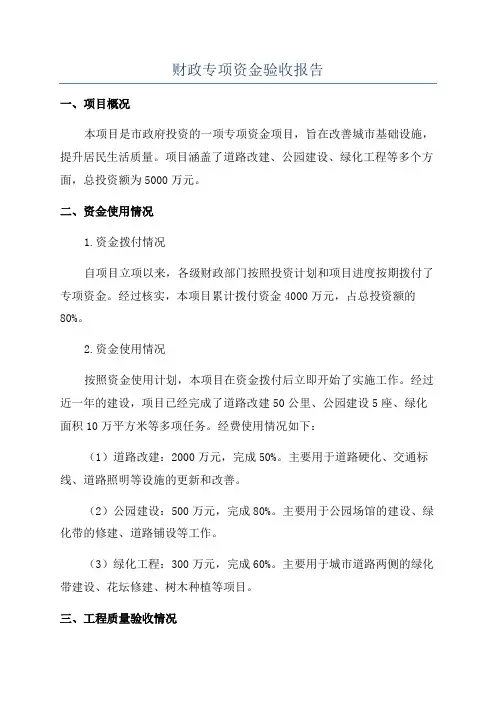 财政专项资金验收报告

一、项目概况

本项目是市政府投资的一项专项资金项目，旨在改善城市基础设施，提升居民生活质量。项目涵盖了道路改建、公园建设、绿化工程等多个方面，总投资额为5000万元。

二、资金使用情况

1.资金拨付情况

自项目立项以来，各级财政部门按照投资计划和项目进度按期拨付了专项资金。经过核实，本项目累计拨付资金4000万元，占总投资额的80%。

2.资金使用情况

按照资金使用计划，本项目在资金拨付后立即开始了实施工作。经过近一年的建设，项目已经完成了道路改建50公里、公园建设5座、绿化面积10万平方米等多项任务。经费使用情况如下：

（1）道路改建：2000万元，完成50%。主要用于道路硬化、交通标线、道路照明等设施的更新和改善。

（2）公园建设：500万元，完成80%。主要用于公园场馆的建设、绿化带的修建、道路铺设等工作。

（3）绿化工程：300万元，完成60%。主要用于城市道路两侧的绿化带建设、花坛修建、树木种植等项目。

三、工程质量验收情况